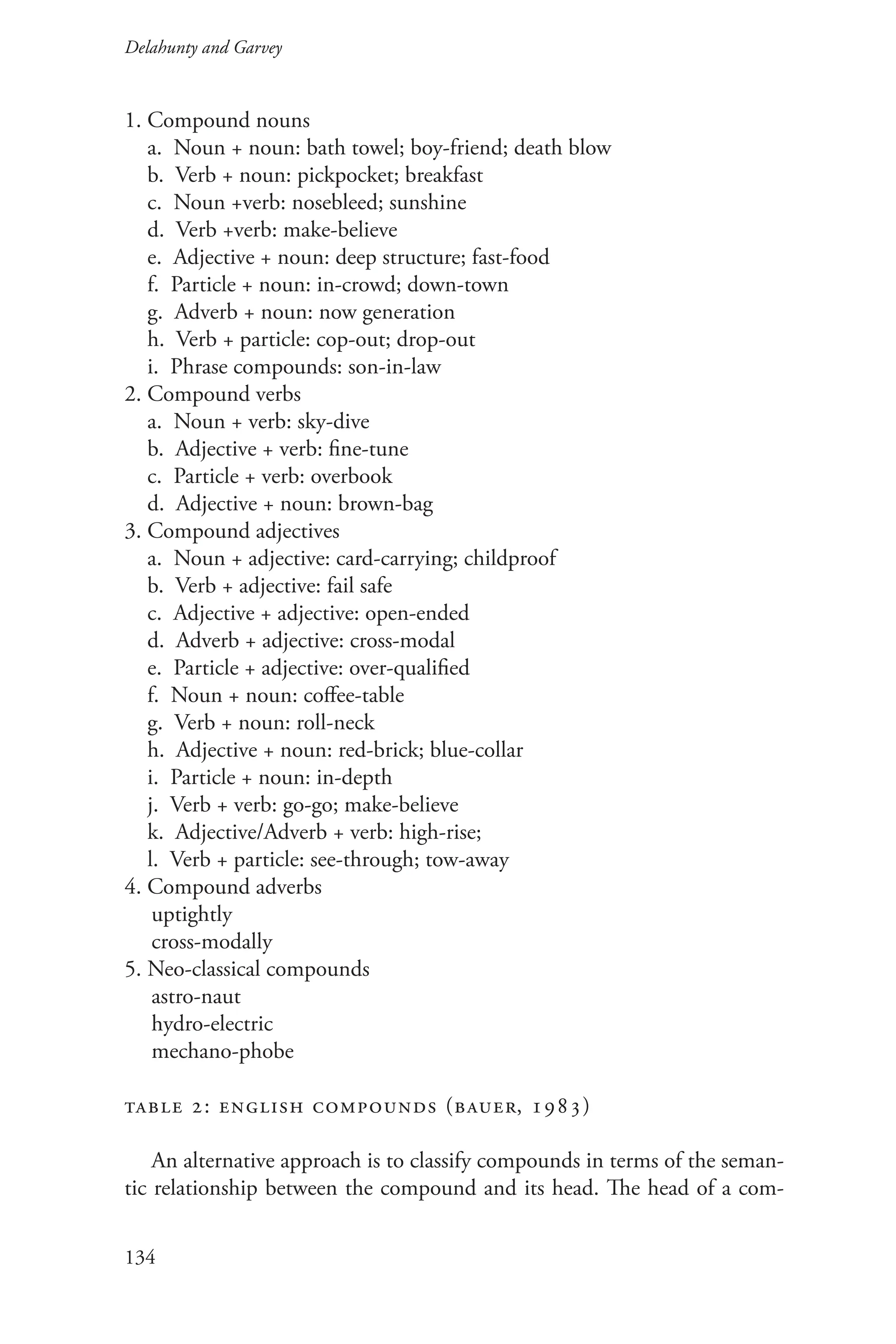 Delahunty and Garvey

1. Compound nouns
a. Noun + noun: bath towel; boy-friend; death blow
b. Verb + noun: pickpocket; breakfast
c. Noun +verb: nosebleed; sunshine
d. Verb +verb: make-believe
e. Adjective + noun: deep structure; fast-food
f. Particle + noun: in-crowd; down-town
g. Adverb + noun: now generation
h. Verb + particle: cop-out; drop-out
i. Phrase compounds: son-in-law
2. Compound verbs
a. Noun + verb: sky-dive
b. Adjective + verb: fine-tune
c. Particle + verb: overbook
d. Adjective + noun: brown-bag
3. Compound adjectives
a. Noun + adjective: card-carrying; childproof
b. Verb + adjective: fail safe
c. Adjective + adjective: open-ended
d. Adverb + adjective: cross-modal
e. Particle + adjective: over-qualified
f. Noun + noun: coffee-table
g. Verb + noun: roll-neck
h. Adjective + noun: red-brick; blue-collar
i. Particle + noun: in-depth
j. Verb + verb: go-go; make-believe
k. Adjective/Adverb + verb: high-rise;
l. Verb + particle: see-through; tow-away
4. Compound adverbs
uptightly
cross-modally
5. Neo-classical compounds
astro-naut
hydro-electric
mechano-phobe

TABLE 2: ENGLISH COMPOUNDS (BAUER, 1983)

An alternative approach is to classify compounds in terms of the semantic relationship between the compound and its head. The head of a com-

134